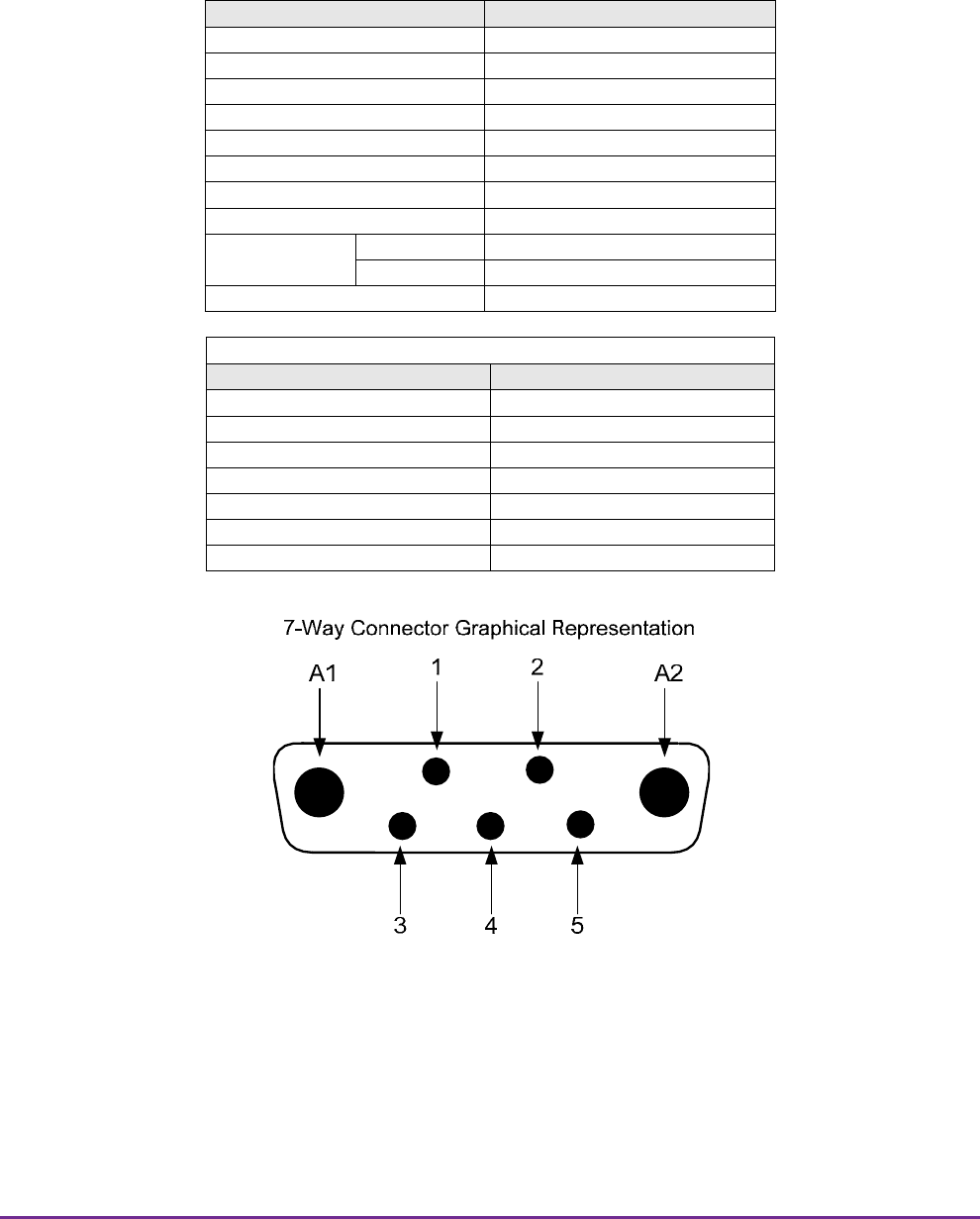 7-Way Connector Graphical Representation

A1

1

2

A2

3

4

5